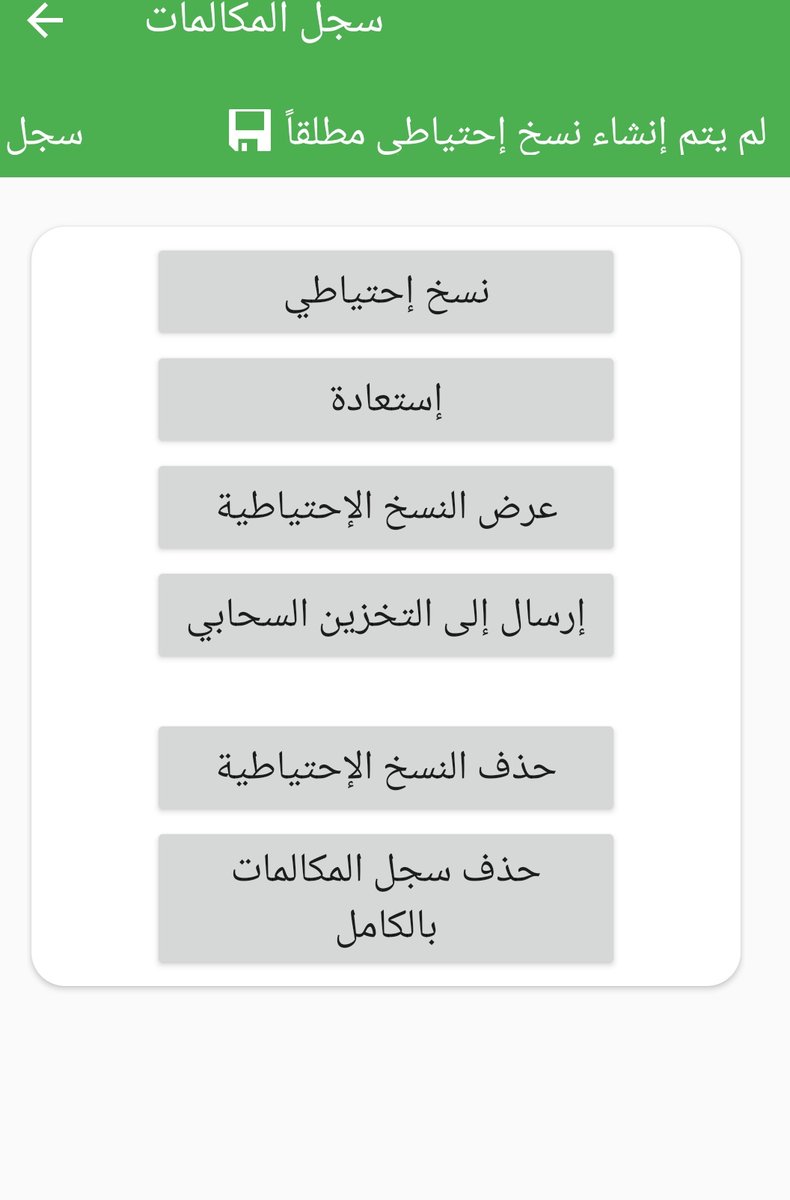 سجل المكالمات

لم يتم إنشاء نسخ إحتياطى مطلقاً سجل

نسخ إحتياطي

إستعادة

عرض النسخ الإحتياطية

إرسال إلى التخزين السحابي

حذف النسخ الإحتياطية

حذف سجل المكالمات بالكامل